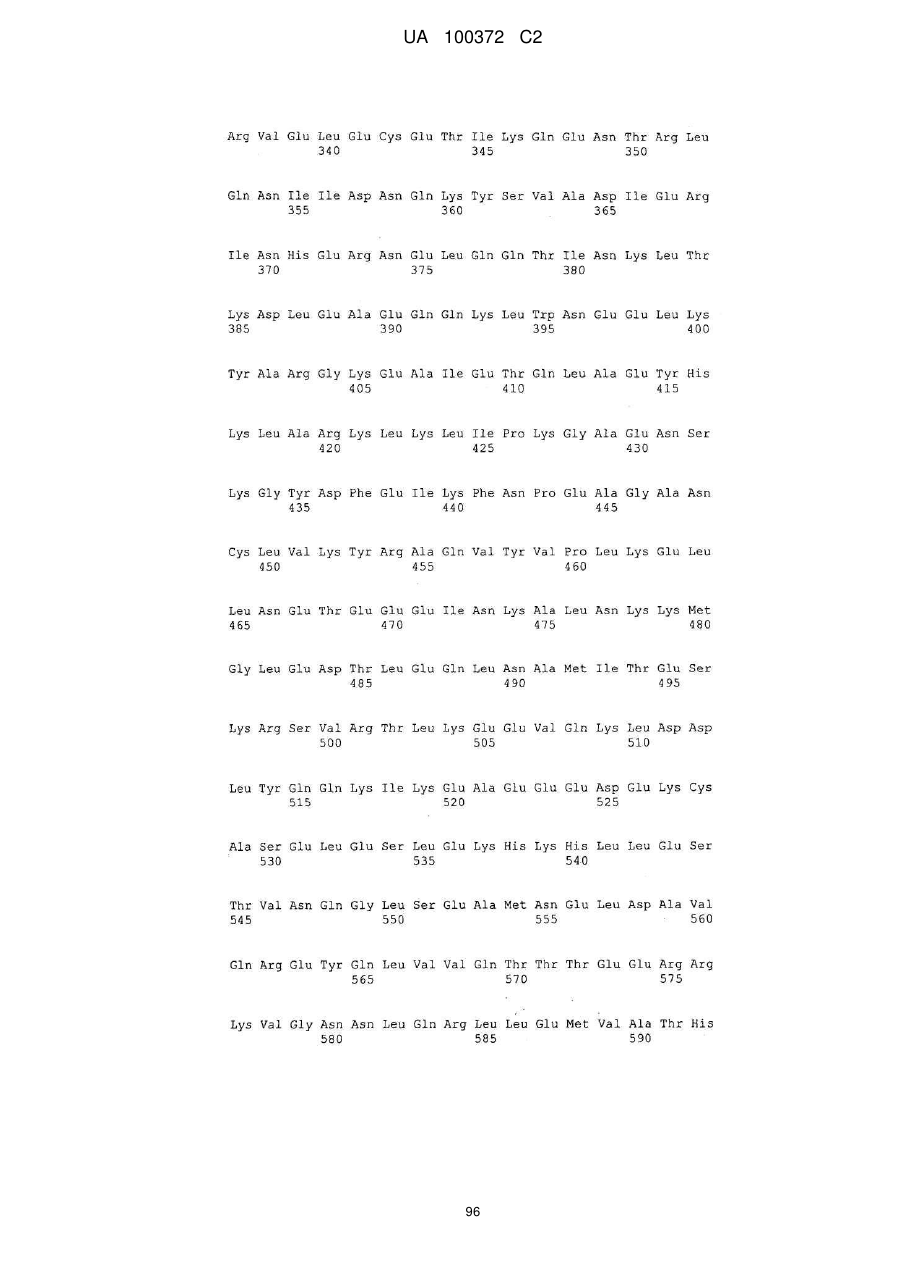 UA 100372 C2

Arg Val Glu Leu Glu Cys Glu Thr Ile Lys Gln Glu Asn Thr Arg Leu
340 345 350

Gln Asn Ile Ile Asp Asn Gln Lys Tyr Ser Val Ala Asp Ile Glu Arg
355 360 365

Ile Asn His Glu Arg Asn Glu Leu Gln Gln Thr Ile Asn Lys Leu Thr
370 375 380

Lys Asp Leu Glu Ala Glu Gln Gln Lys Leu Trp Asn Glu Glu Leu Lys
385 390 395 400

Tyr Ala Arg Gly Lys Glu Ala Ile Glu Thr Gln Leu Ala Glu Tyr His
405 410 415

Lys Leu Ala Arg Lys Leu Lys Leu Ile Pro Lys Gly Ala Glu Asn Ser
420 425 430

Lys Gly Tyr Asp Phe Glu Ile Lys Phe Asn Pro Glu Ala Gly Ala Asn
435 440 445

Cys Leu Val Lys Tyr Arg Ala Gln Val Tyr Val Pro Leu Lys Glu Leu
450 455 460

Leu Asn Glu Thr Glu Glu Glu Ile Asn Lys Ala Leu Asn Lys Lys Met
465 470 475 480

Gly Leu Glu Asp Thr Leu Glu Gln Leu Asn Ala Met Ile Thr Glu Ser
485 490 495

Lys Arg Ser Val Arg Thr Leu Lys Glu Glu Val Gln Lys Leu Asp Asp
500 505 510

Leu Tyr Gln Gln Lys Ile Lys Glu Ala Glu Glu Glu Asp Glu Lys Cys
515 520 525

Ala Ser Glu Leu Glu Ser Leu Glu Lys His Lys His Leu Leu Glu Ser
530 535 540

Thr Val Asn Gln Gly Leu Ser Glu Ala Met Asn Glu Leu Asp Ala Val
545 550 555 560

Gln Arg Glu Tyr Gln Leu Val Val Gln Thr Thr Thr Glu Glu Arg Arg
565 570 575

Lys Val Gly Asn Asn Leu Gln Arg Leu Leu Glu Met Val Ala Thr His
580 585 590

96